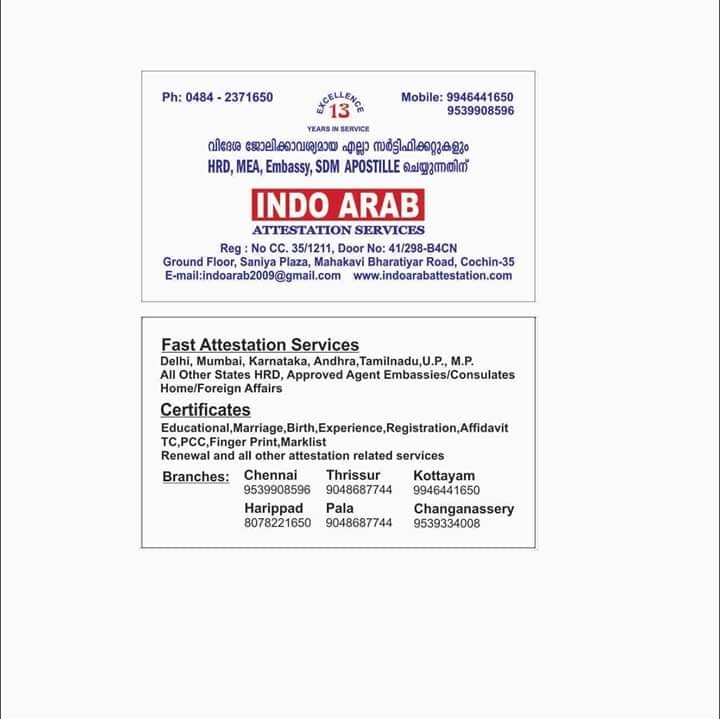 Ph: 0484 - 2371650

EXCELLENCE
13
YEARS IN SERVICE

Mobile: 9946441650
9539908596

വിദേശ ജോലിക്കാവശ്യമായ എല്ലാ സർട്ടിഫിക്കറ്റുകളും
HRD, MEA, Embassy, SDM APOSTILLE ചെയ്യുന്നതിന്

INDO ARAB
ATTESTATION SERVICES

Reg : No CC. 35/1211, Door No: 41/298-B4CN
Ground Floor, Saniya Plaza, Mahakavi Bharatiyar Road, Cochin-35
E-mail:indoarab2009@gmail.com www.indoarabattestation.com

Fast Attestation Services
Delhi, Mumbai, Karnataka, Andhra,Tamilnadu,U.P., M.P.
All Other States HRD, Approved Agent Embassies/Consulates
Home/Foreign Affairs

Certificates
Educational,Marriage,Birth,Experience,Registration,Affidavit
TC,PCC,Finger Print,Marklist
Renewal and all other attestation related services

Branches:
Chennai
9539908596
Thrissur
9048687744
Kottayam
9946441650
Harippad
8078221650
Pala
9048687744
Changanassery
9539334008